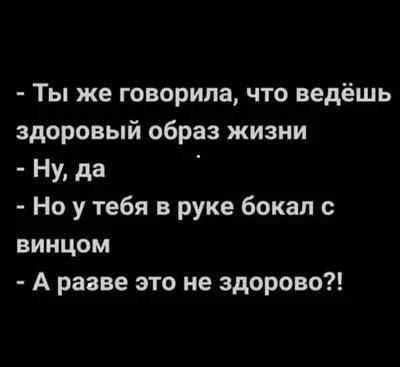 - Ты же говорила, что ведёшь здоровый образ жизни
- Ну, да
- Но у тебя в руке бокал с винцом
- А разве это не здорово?!